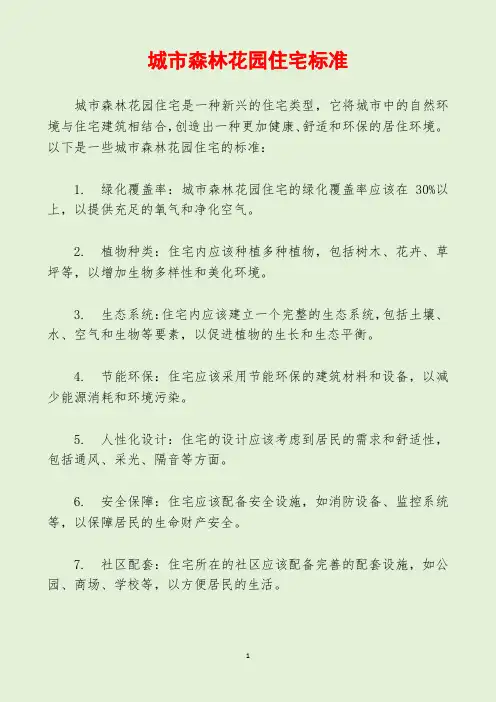 城市森林花园住宅标准

城市森林花园住宅是一种新兴的住宅类型，它将城市中的自然环境与住宅建筑相结合，创造出一种更加健康、舒适和环保的居住环境。以下是一些城市森林花园住宅的标准：

1. 绿化覆盖率：城市森林花园住宅的绿化覆盖率应该在 30%以上，以提供充足的氧气和净化空气。

2. 植物种类：住宅内应该种植多种植物，包括树木、花卉、草坪等，以增加生物多样性和美化环境。

3. 生态系统：住宅内应该建立一个完整的生态系统，包括土壤、水、空气和生物等要素，以促进植物的生长和生态平衡。

4. 节能环保：住宅应该采用节能环保的建筑材料和设备，以减少能源消耗和环境污染。

5. 人性化设计：住宅的设计应该考虑到居民的需求和舒适性，包括通风、采光、隔音等方面。

6. 安全保障：住宅应该配备安全设施，如消防设备、监控系统等，以保障居民的生命财产安全。

7. 社区配套：住宅所在的社区应该配备完善的配套设施，如公园、商场、学校等，以方便居民的生活。

1